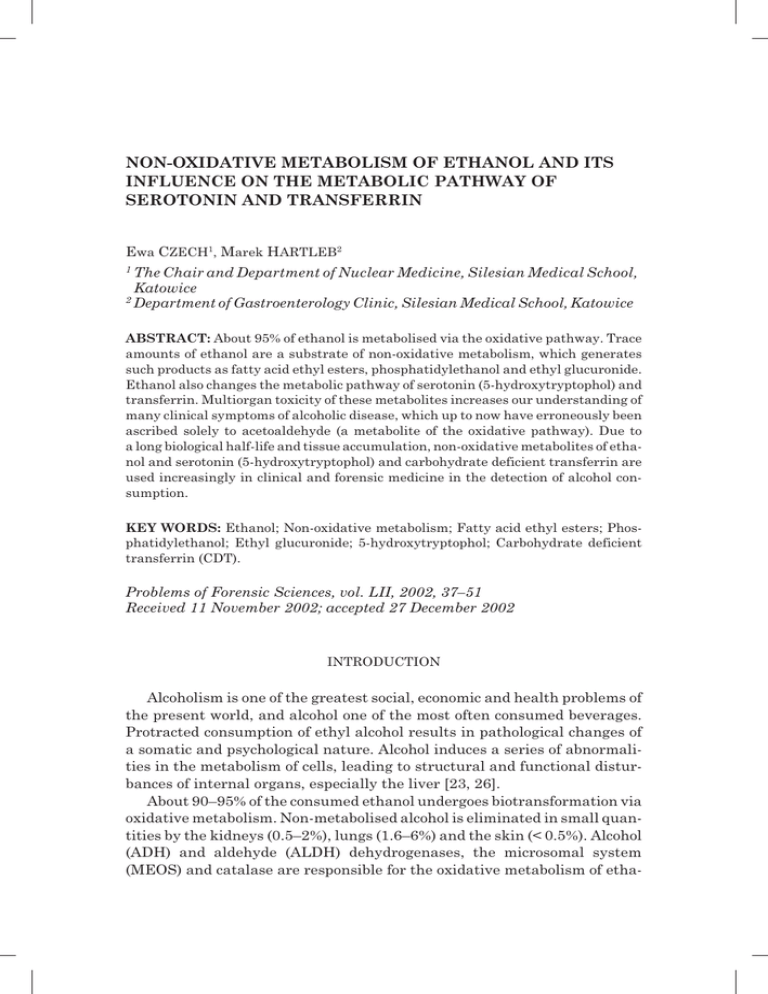 NON-OXIDATIVE METABOLISM OF ETHANOL AND ITS INFLUENCE ON THE METABOLIC PATHWAY OF SEROTONIN AND TRANSFERRIN

Ewa CZECH$^1$, Marek HARTLEB$^2$

$^1$ The Chair and Department of Nuclear Medicine, Silesian Medical School, Katowice
$^2$ Department of Gastroenterology Clinic, Silesian Medical School, Katowice

ABSTRACT: About 95% of ethanol is metabolised via the oxidative pathway. Trace amounts of ethanol are a substrate of non-oxidative metabolism, which generates such products as fatty acid ethyl esters, phosphatidylethanol and ethyl glucuronide. Ethanol also changes the metabolic pathway of serotonin (5-hydroxytryptophol) and transferrin. Multiorgan toxicity of these metabolites increases our understanding of many clinical symptoms of alcoholic disease, which up to now have erroneously been ascribed solely to acetoaldehyde (a metabolite of the oxidative pathway). Due to a long biological half-life and tissue accumulation, non-oxidative metabolites of ethanol and serotonin (5-hydroxytryptophol) and carbohydrate deficient transferrin are used increasingly in clinical and forensic medicine in the detection of alcohol consumption.

KEY WORDS: Ethanol; Non-oxidative metabolism; Fatty acid ethyl esters; Phosphatidylethanol; Ethyl glucuronide; 5-hydroxytryptophol; Carbohydrate deficient transferrin (CDT).

Problems of Forensic Sciences, vol. LII, 2002, 37–51
Received 11 November 2002; accepted 27 December 2002

INTRODUCTION

Alcoholism is one of the greatest social, economic and health problems of the present world, and alcohol one of the most often consumed beverages. Protracted consumption of ethyl alcohol results in pathological changes of a somatic and psychological nature. Alcohol induces a series of abnormalities in the metabolism of cells, leading to structural and functional disturbances of internal organs, especially the liver [23, 26].

About 90–95% of the consumed ethanol undergoes biotransformation via oxidative metabolism. Non-metabolised alcohol is eliminated in small quantities by the kidneys (0.5–2%), lungs (1.6–6%) and the skin (< 0.5%). Alcohol (ADH) and aldehyde (ALDH) dehydrogenases, the microsomal system (MEOS) and catalase are responsible for the oxidative metabolism of etha-